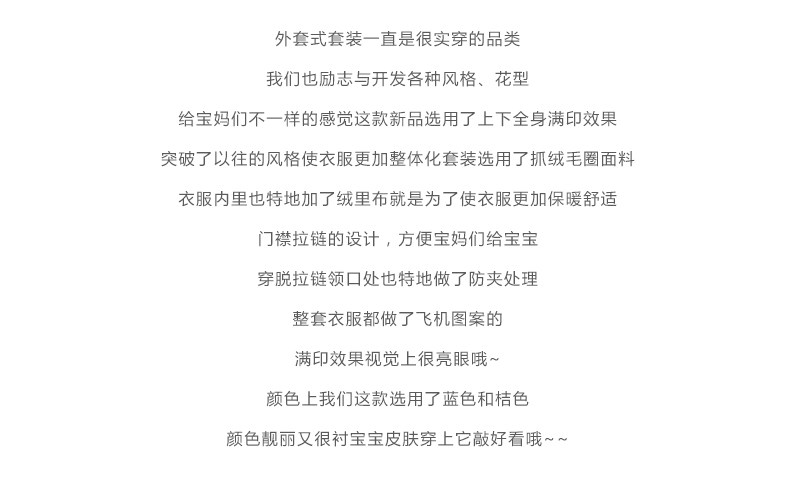 外套式套装一直是很实穿的品类

我们也励志与开发各种风格、花型

给宝妈们不一样的感觉这款新品选用了上下全身满印效果

突破了以往的风格使衣服更加整体化套装选用了抓绒毛圈面料

衣服内里也特地加了绒里布就是为了使衣服更加保暖舒适

门襟拉链的设计，方便宝妈们给宝宝

穿脱拉链领口处也特地做了防夹处理

整套衣服都做了飞机图案的

满印效果视觉上很亮眼哦~

颜色上我们这款选用了蓝色和桔色

颜色靓丽又很衬宝宝皮肤穿上它敲好看哦~~